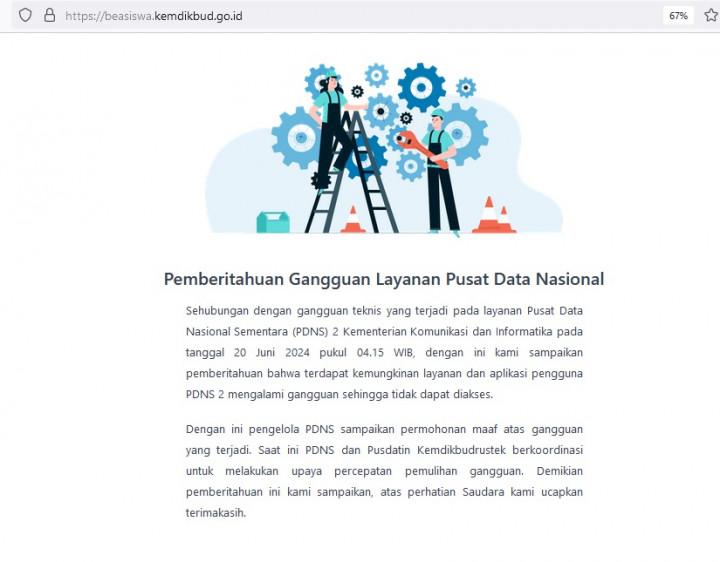 https://beasiswa.kemdikbud.go.id

67%

Pemberitahuan Gangguan Layanan Pusat Data Nasional

Sehubungan dengan gangguan teknis yang terjadi pada layanan Pusat Data Nasional Sementara (PDNS) 2 Kementerian Komunikasi dan Informatika pada tanggal 20 Juni 2024 pukul 04.15 WIB, dengan ini kami sampaikan pemberitahuan bahwa terdapat kemungkinan layanan dan aplikasi pengguna PDNS 2 mengalami gangguan sehingga tidak dapat diakses.

Dengan ini pengelola PDNS sampaikan permohonan maaf atas gangguan yang terjadi. Saat ini PDNS dan Pusdatin Kemdikbudrustek berkoordinasi untuk melakukan upaya percepatan pemulihan gangguan. Demikian pemberitahuan ini kami sampaikan, atas perhatian Saudara kami ucapkan terimakasih.